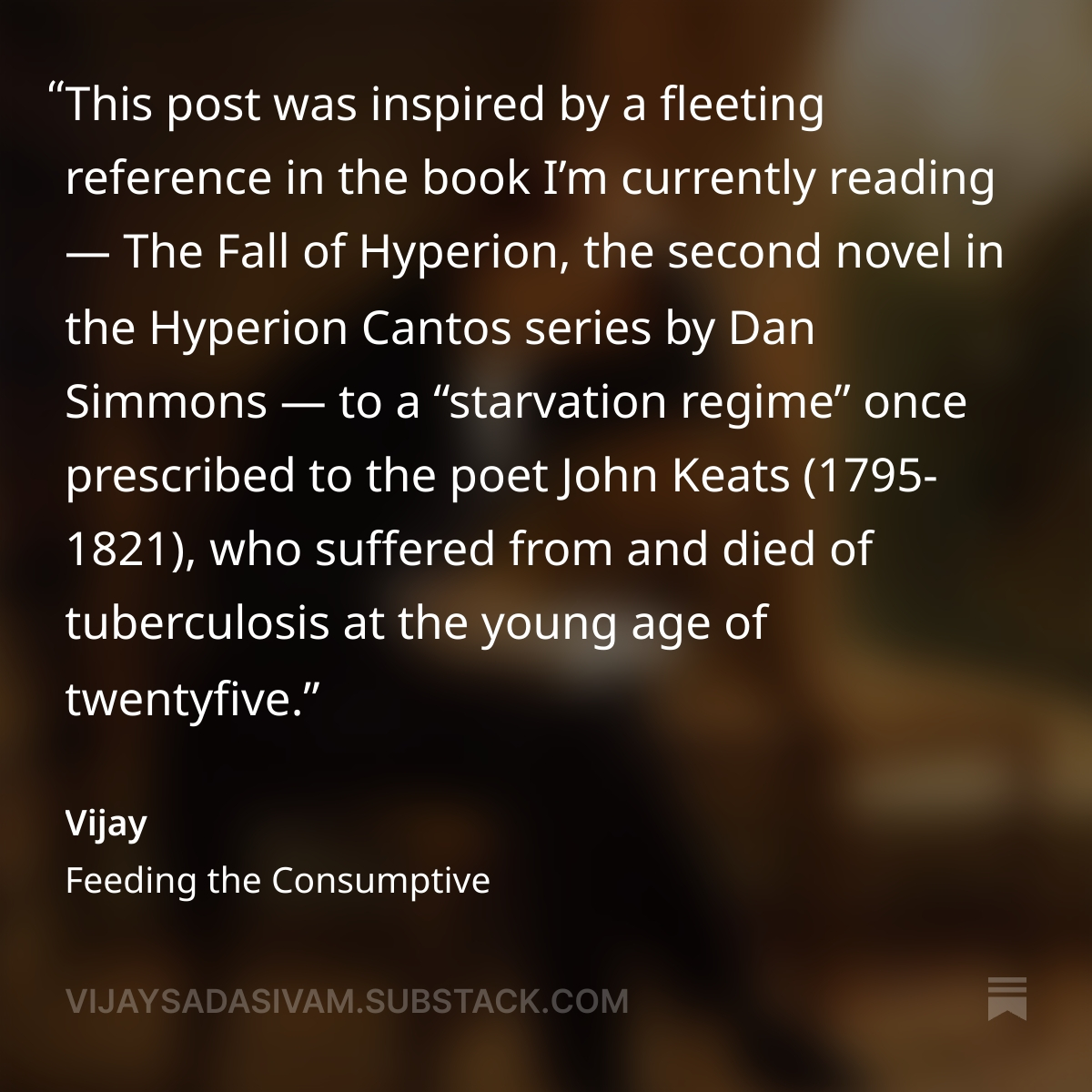 “This post was inspired by a fleeting reference in the book I’m currently reading — The Fall of Hyperion, the second novel in the Hyperion Cantos series by Dan Simmons — to a “starvation regime” once prescribed to the poet John Keats (1795-1821), who suffered from and died of tuberculosis at the young age of twentyfive.”

Vijay
Feeding the Consumptive

VIJAYSADASIVAM.SUBSTACK.COM